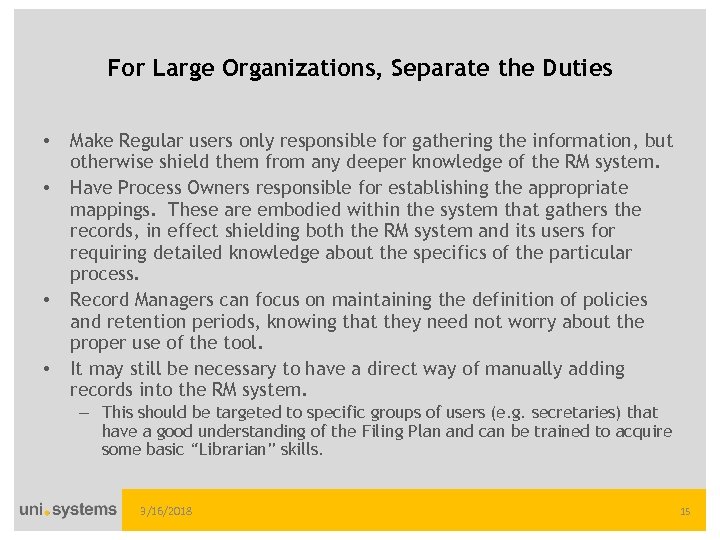 For Large Organizations, Separate the Duties

• Make Regular users only responsible for gathering the information, but otherwise shield them from any deeper knowledge of the RM system.
• Have Process Owners responsible for establishing the appropriate mappings. These are embodied within the system that gathers the records, in effect shielding both the RM system and its users for requiring detailed knowledge about the specifics of the particular process.
• Record Managers can focus on maintaining the definition of policies and retention periods, knowing that they need not worry about the proper use of the tool.
• It may still be necessary to have a direct way of manually adding records into the RM system.
– This should be targeted to specific groups of users (e.g. secretaries) that have a good understanding of the Filing Plan and can be trained to acquire some basic "Librarian" skills.

uni.systems 3/16/2018 15